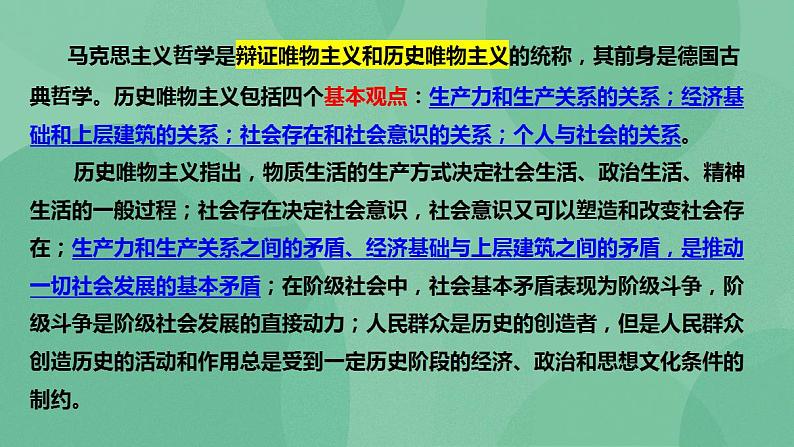 马克思主义哲学是辩证唯物主义和历史唯物主义的统称，其前身是德国古典哲学。历史唯物主义包括四个基本观点：生产力和生产关系的关系；经济基础和上层建筑的关系；社会存在和社会意识的关系；个人与社会的关系。

历史唯物主义指出，物质生活的生产方式决定社会生活、政治生活、精神生活的一般过程；社会存在决定社会意识，社会意识又可以塑造和改变社会存在；生产力和生产关系之间的矛盾、经济基础与上层建筑之间的矛盾，是推动一切社会发展的基本矛盾；在阶级社会中，社会基本矛盾表现为阶级斗争，阶级斗争是阶级社会发展的直接动力；人民群众是历史的创造者，但是人民群众创造历史的活动和作用总是受到一定历史阶段的经济、政治和思想文化条件的制约。